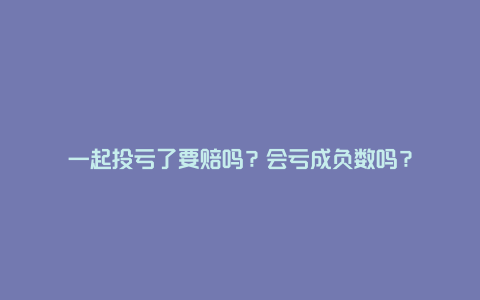 一起投亏了要赔吗？会亏成负数吗？